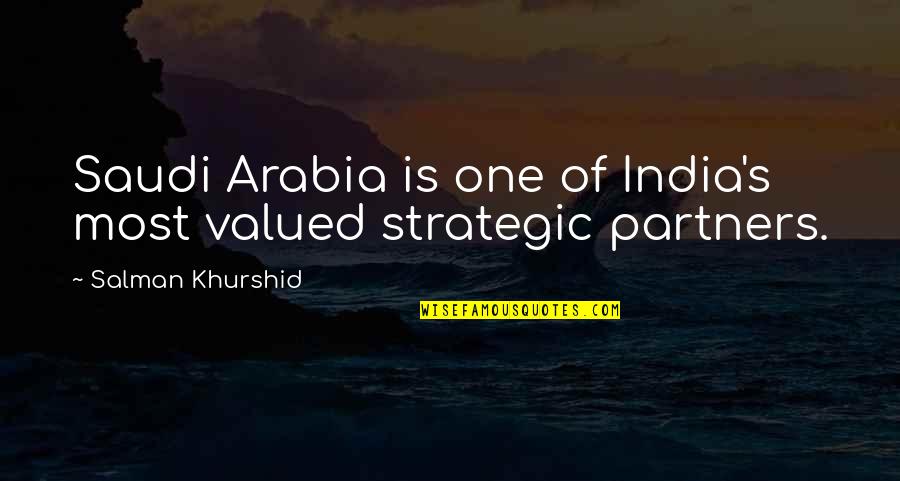 Saudi Arabia is one of India's most valued strategic partners.

~ Salman Khurshid

WISEFAMOUSQUOTES.COM